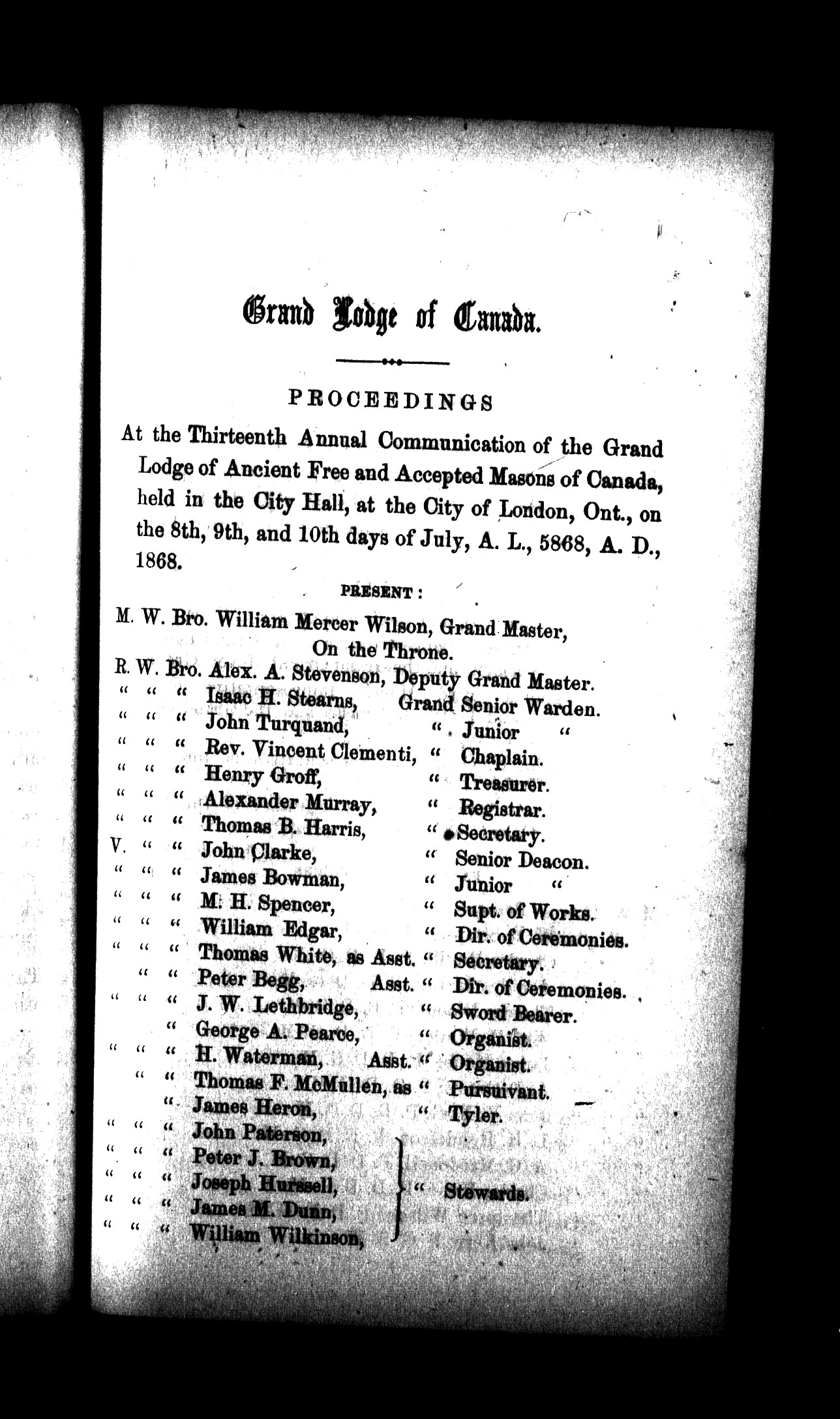 Grand Lodge of Canada.

PROCEEDINGS

At the Thirteenth Annual Communication of the Grand Lodge of Ancient Free and Accepted Masons of Canada, held in the City Hall, at the City of London, Ont., on the 8th, 9th, and 10th days of July, A. L., 5868, A. D., 1868.

PRESENT:

M. W. Bro. William Mercer Wilson, Grand Master, On the Throne.
R. W. Bro. Alex. A. Stevenson, Deputy Grand Master.
" " " Isaac H. Stearns, Grand Senior Warden.
" " " John Turquand, " Junior "
" " " Rev. Vincent Clementi, " Chaplain.
" " " Henry Groff, " Treasurer.
" " " Alexander Murray, " Registrar.
" " " Thomas B. Harris, " Secretary.
V. " " John Clarke, " Senior Deacon.
" " " James Bowman, " Junior "
" " " M. H. Spencer, " Supt. of Works.
" " " William Edgar, " Dir. of Ceremonies.
" " " Thomas White, as Asst. " Secretary.
" " Peter Begg, Asst. " Dir. of Ceremonies.
" " " J. W. Lethbridge, " Sword Bearer.
" George A. Pearce, " Organist.
" " " H. Waterman, Asst. " Organist.
" " Thomas F. McMullen, as " Pursuivant.
" James Heron, " Tyler.
" " " John Paterson,
" " " Peter J. Brown,
" " " Joseph Hurssell, " Stewards.
" " " James M. Dunn,
" " " William Wilkinson,